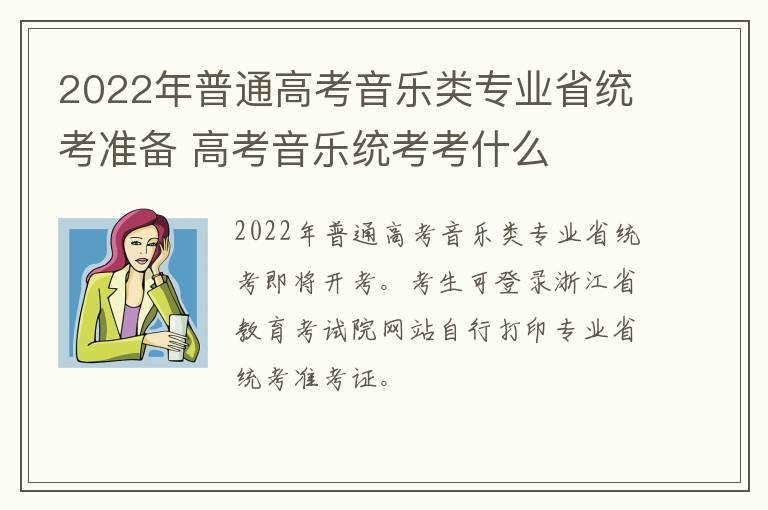 2022年普通高考音乐类专业省统考准备 高考音乐统考考什么

2022年普通高考音乐类专业省统考即将开考。考生可登录浙江省教育考试院网站自行打印专业省统考准考证。